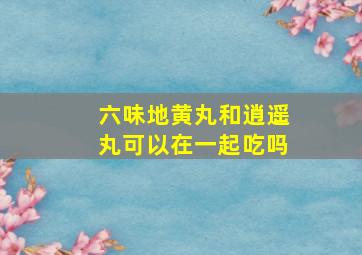 六味地黄丸和逍遥丸可以在一起吃吗